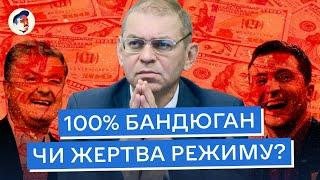 100% БАНДЮГАН
ЧИ ЖЕРТВА РЕЖИМУ?